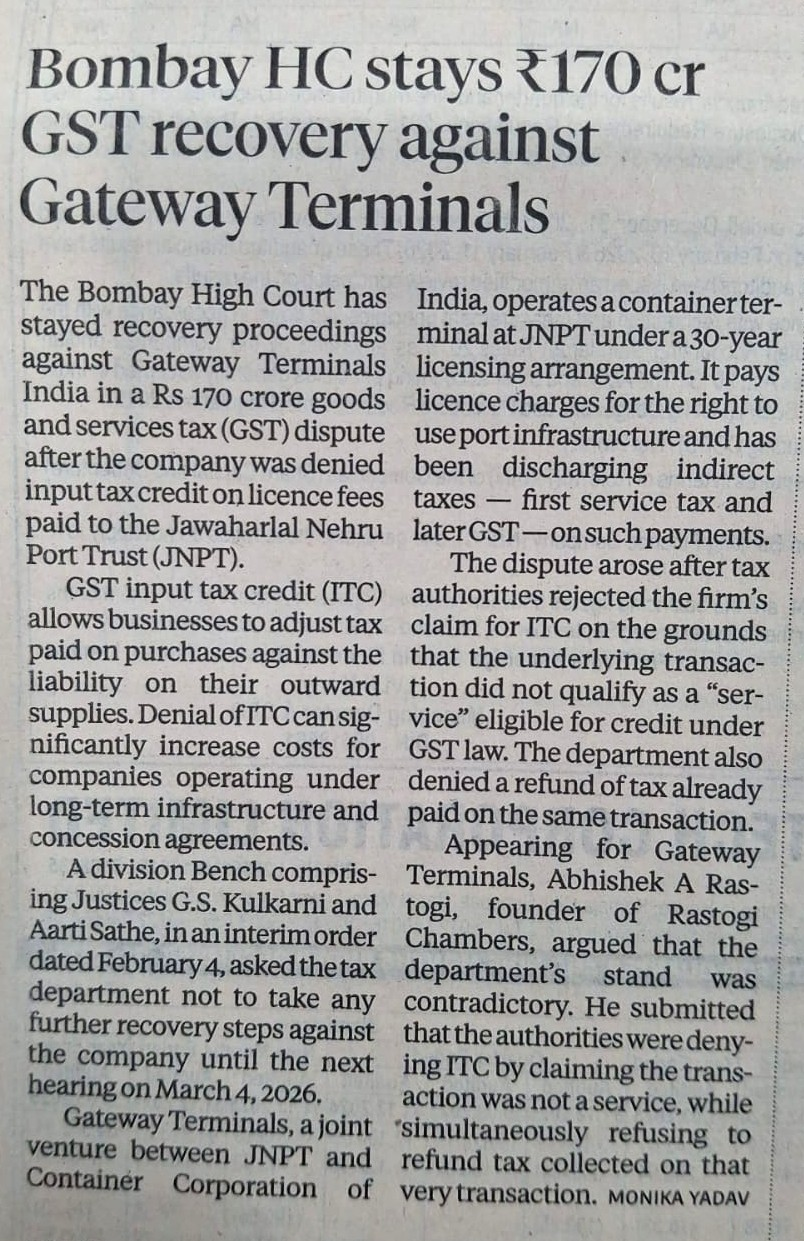 Bombay HC stays ₹170 cr GST recovery against Gateway Terminals

The Bombay High Court has stayed recovery proceedings against Gateway Terminals India in a Rs 170 crore goods and services tax (GST) dispute after the company was denied input tax credit on licence fees paid to the Jawaharlal Nehru Port Trust (JNPT).

GST input tax credit (ITC) allows businesses to adjust tax paid on purchases against the liability on their outward supplies. Denial of ITC can significantly increase costs for companies operating under long-term infrastructure and concession agreements.

A division Bench comprising Justices G.S. Kulkarni and Aarti Sathe, in an interim order dated February 4, asked the tax department not to take any further recovery steps against the company until the next hearing on March 4, 2026.

Gateway Terminals, a joint venture between JNPT and Container Corporation of India, operates a container terminal at JNPT under a 30-year licensing arrangement. It pays licence charges for the right to use port infrastructure and has been discharging indirect taxes — first service tax and later GST — on such payments.

The dispute arose after tax authorities rejected the firm's claim for ITC on the grounds that the underlying transaction did not qualify as a "service" eligible for credit under GST law. The department also denied a refund of tax already paid on the same transaction.

Appearing for Gateway Terminals, Abhishek A Rastogi, founder of Rastogi Chambers, argued that the department's stand was contradictory. He submitted that the authorities were denying ITC by claiming the transaction was not a service, while simultaneously refusing to refund tax collected on that very transaction. MONIKA YADAV